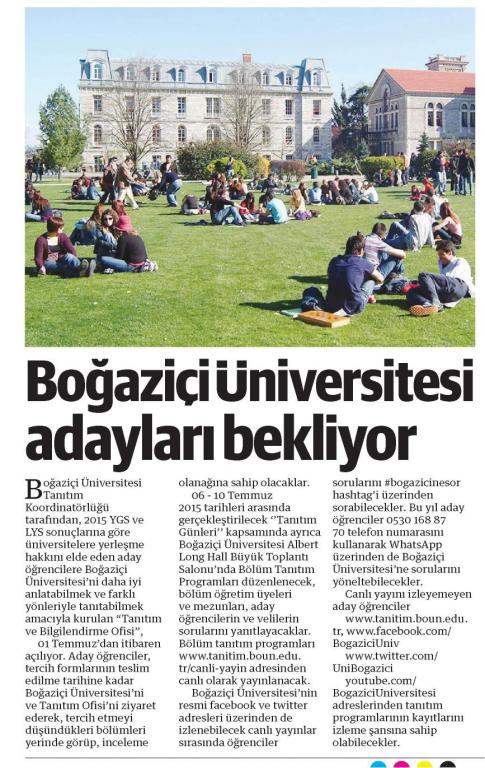 Boğaziçi Üniversitesi adayları bekliyor

Boğaziçi Üniversitesi Tanıtım Koordinatörlüğü tarafından, 2015 YGS ve LYS sonuçlarına göre üniversitelere yerleşme hakkını elde eden aday öğrencilere Boğaziçi Üniversitesi'ni daha iyi anlatabilmek ve farklı yönleriyle tanıtabilmek amacıyla kurulan "Tanıtım ve Bilgilendirme Ofisi", 01 Temmuz'dan itibaren açılıyor. Aday öğrenciler, tercih formlarının teslim edilme tarihine kadar Boğaziçi Üniversitesi'ni ve Tanıtım Ofisi'ni ziyaret ederek, tercih etmeyi düşündükleri bölümleri yerinde görüp, inceleme olanağına sahip olacaklar.

06 - 10 Temmuz 2015 tarihleri arasında gerçekleştirilecek ''Tanıtım Günleri'' kapsamında ayrıca Boğaziçi Üniversitesi Albert Long Hall Büyük Toplantı Salonu'nda Bölüm Tanıtım Programları düzenlenecek, bölüm öğretim üyeleri ve mezunları, aday öğrencilerin ve velilerin sorularını yanıtlayacaklar. Bölüm tanıtım programları www.tanitim.boun.edu.tr/canli-yayin adresinden canlı olarak yayınlanacak.

Boğaziçi Üniversitesi'nin resmi facebook ve twitter adresleri üzerinden de izlenebilecek canlı yayınlar sırasında öğrenciler sorularını #bogazicinesor hashtag'i üzerinden sorabilecekler. Bu yıl aday öğrenciler 0530 168 87 70 telefon numarasını kullanarak WhatsApp üzerinden de Boğaziçi Üniversitesi'ne sorularını yöneltebilecekler.

Canlı yayını izleyemeyen aday öğrenciler www.tanitim.boun.edu.tr, www.facebook.com/BogaziciUniv www.twitter.com/UniBogazici youtube.com/BogaziciUniversitesi adreslerinden tanıtım programlarının kayıtlarını izleme şansına sahip olabilecekler.